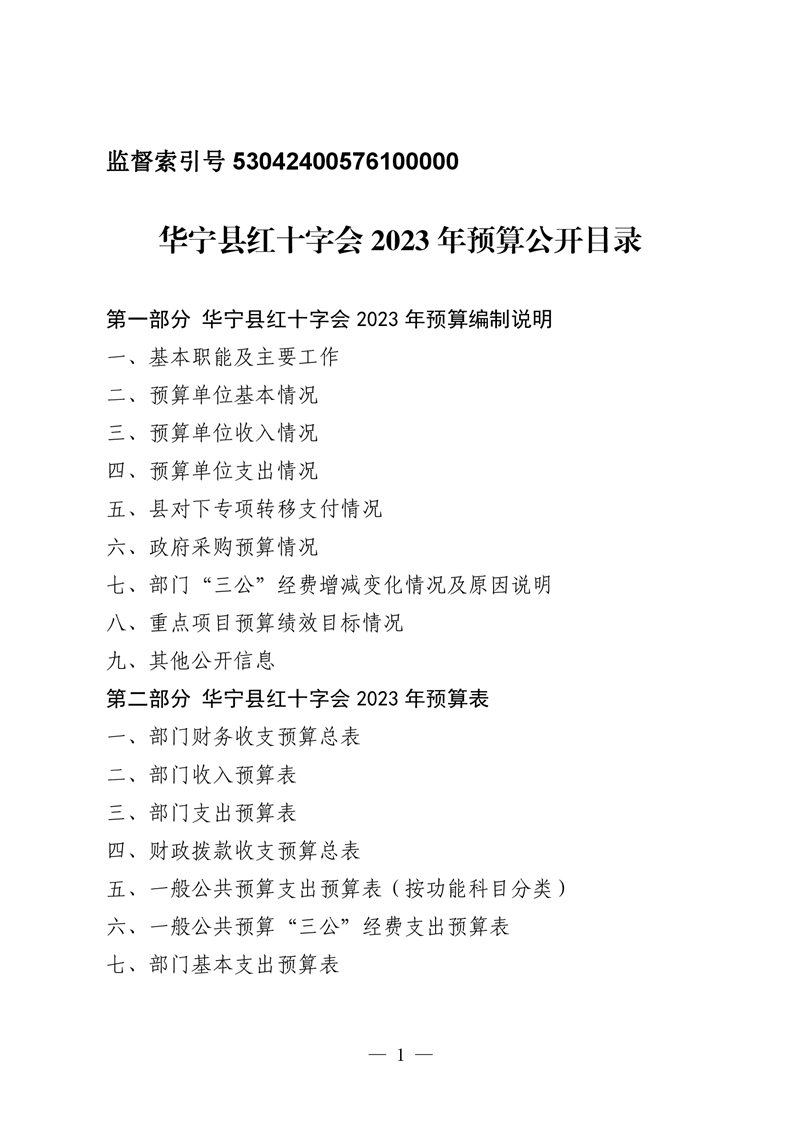 监督索引号 53042400576100000

华宁县红十字会 2023 年预算公开目录

第一部分 华宁县红十字会 2023 年预算编制说明

一、基本职能及主要工作

二、预算单位基本情况

三、预算单位收入情况

四、预算单位支出情况

五、县对下专项转移支付情况

六、政府采购预算情况

七、部门“三公”经费增减变化情况及原因说明

八、重点项目预算绩效目标情况

九、其他公开信息

第二部分 华宁县红十字会 2023 年预算表

一、部门财务收支预算总表

二、部门收入预算表

三、部门支出预算表

四、财政拨款收支预算总表

五、一般公共预算支出预算表（按功能科目分类）

六、一般公共预算“三公”经费支出预算表

七、部门基本支出预算表

— 1 —